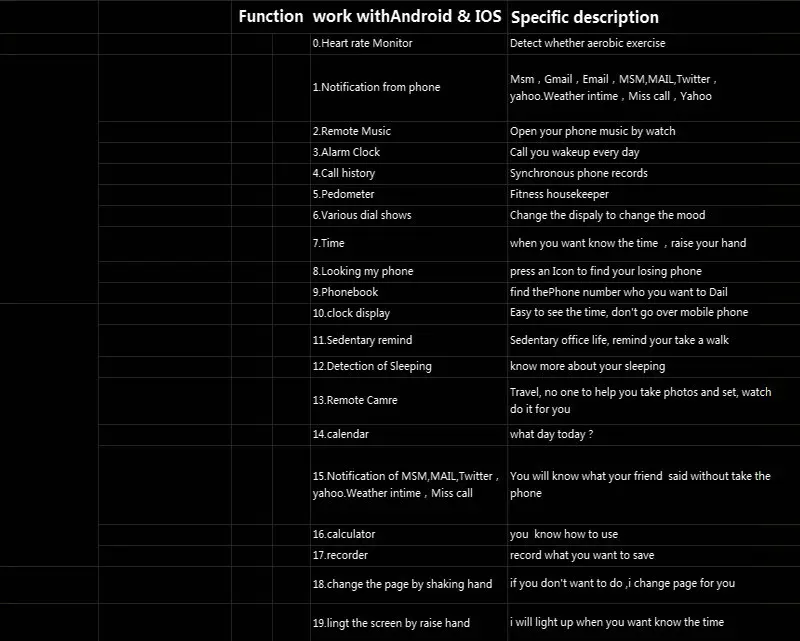 | Function | work withAndroid & IOS | Specific description |
|---|---|---|
| | 0.Heart rate Monitor | Detect whether aerobic exercise |
| | 1.Notification from phone | Msm，Gmail，Email，MSM,MAIL,Twitter，yahoo.Weather intime，Miss call，Yahoo |
| | 2.Remote Music | Open your phone music by watch |
| | 3.Alarm Clock | Call you wakeup every day |
| | 4.Call history | Synchronous phone records |
| | 5.Pedometer | Fitness housekeeper |
| | 6.Various dial shows | Change the dispaly to change the mood |
| | 7.Time | when you want know the time ，raise your hand |
| | 8.Looking my phone | press an Icon to find your losing phone |
| | 9.Phonebook | find thePhone number who you want to Dail |
| | 10.clock display | Easy to see the time, don't go over mobile phone |
| | 11.Sedentary remind | Sedentary office life, remind your take a walk |
| | 12.Detection of Sleeping | know more about your sleeping |
| | 13.Remote Camre | Travel, no one to help you take photos and set, watch do it for you |
| | 14.calendar | what day today ? |
| | 15.Notification of MSM,MAIL,Twitter，yahoo.Weather intime，Miss call | You will know what your friend said without take the phone |
| | 16.calculator | you know how to use |
| | 17.recorder | record what you want to save |
| | 18.change the page by shaking hand | if you don't want to do ,i change page for you |
| | 19.lingt the screen by raise hand | i will light up when you want know the time |